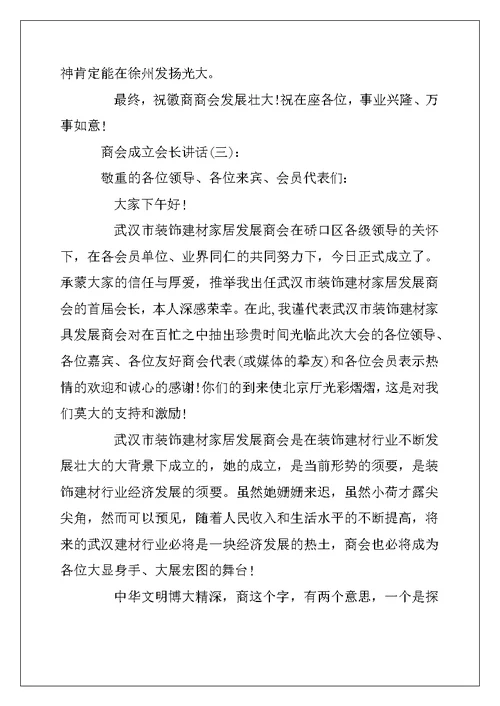 神肯定能在徐州发扬光大。

最终，祝徽商商会发展壮大！祝在座各位，事业兴隆、万事如意！

商会成立会长讲话(三)：

敬重的各位领导、各位来宾、会员代表们：

大家下午好！

武汉市装饰建材家居发展商会在硚口区各级领导的关怀下，在各会员单位、业界同仁的共同努力下，今日正式成立了。承蒙大家的信任与厚爱，推举我出任武汉市装饰建材家居发展商会的首届会长，本人深感荣幸。在此，我谨代表武汉市装饰建材家具发展商会对在百忙之中抽出珍贵时间光临此次大会的各位领导、各位嘉宾、各位友好商会代表(或媒体的挚友)和各位会员表示热情的欢迎和诚心的感谢！你们的到来使北京厅光彩熠熠，这是对我们莫大的支持和激励！

武汉市装饰建材家居发展商会是在装饰建材行业不断发展壮大的大背景下成立的，她的成立，是当前形势的须要，是装饰建材行业经济发展的须要。虽然她姗姗来迟，虽然小荷才露尖尖角，然而可以预见，随着人民收入和生活水平的不断提高，将来的武汉建材行业必将是一块经济发展的热土，商会也必将成为各位大显身手、大展宏图的舞台！

中华文明博大精深，商这个字，有两个意思，一个是探